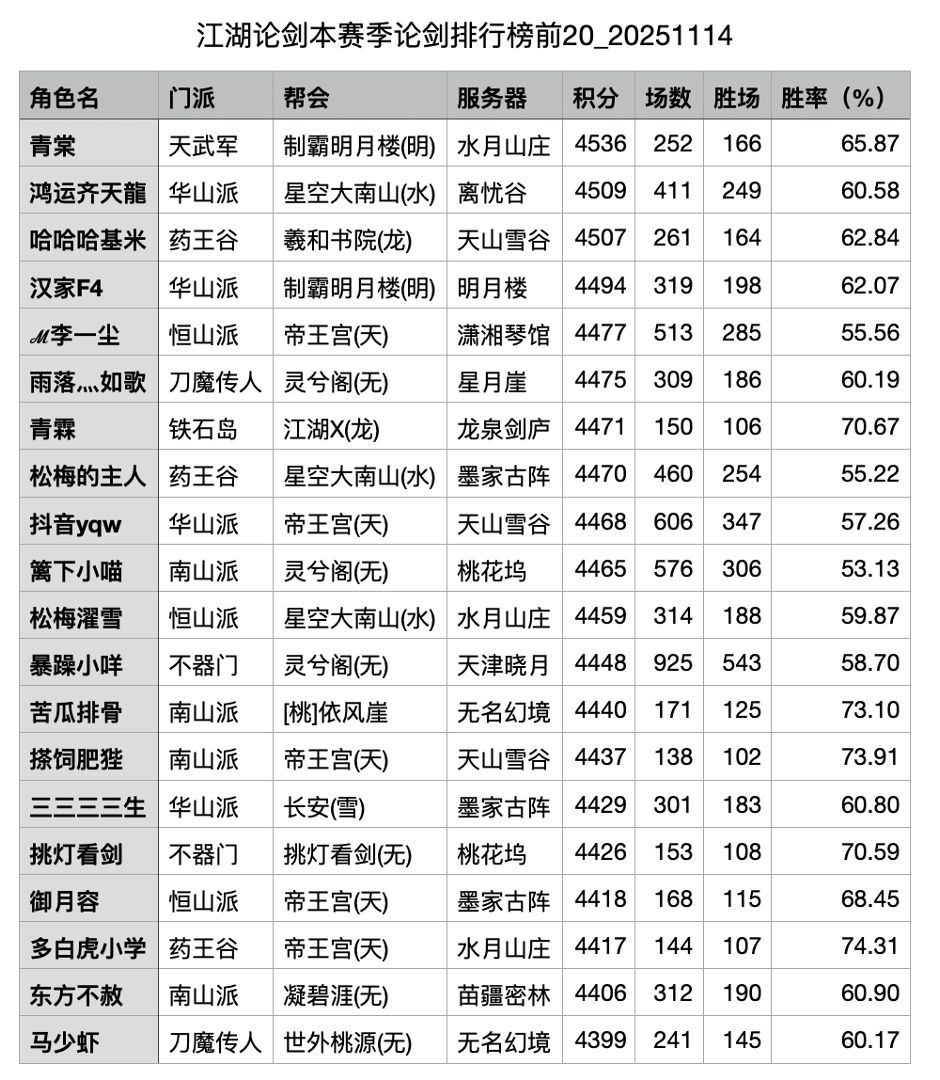 江湖论剑本赛季论剑排行榜前20_20251114

| 角色名 | 门派 | 帮会 | 服务器 | 积分 | 场数 | 胜场 | 胜率（%） |
|---|---|---|---|---|---|---|---|
| 青棠 | 天武军 | 制霸明月楼(明) | 水月山庄 | 4536 | 252 | 166 | 65.87 |
| 鸿运齐天龍 | 华山派 | 星空大南山(水) | 离忧谷 | 4509 | 411 | 249 | 60.58 |
| 哈哈哈基米 | 药王谷 | 羲和书院(龙) | 天山雪谷 | 4507 | 261 | 164 | 62.84 |
| 汉家F4 | 华山派 | 制霸明月楼(明) | 明月楼 | 4494 | 319 | 198 | 62.07 |
| ℳ李一尘 | 恒山派 | 帝王宫(天) | 潇湘琴馆 | 4477 | 513 | 285 | 55.56 |
| 雨落灬如歌 | 刀魔传人 | 灵兮阁(无) | 星月崖 | 4475 | 309 | 186 | 60.19 |
| 青霖 | 铁石岛 | 江湖X(龙) | 龙泉剑庐 | 4471 | 150 | 106 | 70.67 |
| 松梅的主人 | 药王谷 | 星空大南山(水) | 墨家古阵 | 4470 | 460 | 254 | 55.22 |
| 抖音yqw | 华山派 | 帝王宫(天) | 天山雪谷 | 4468 | 606 | 347 | 57.26 |
| 篱下小喵 | 南山派 | 灵兮阁(无) | 桃花坞 | 4465 | 576 | 306 | 53.13 |
| 松梅濯雪 | 恒山派 | 星空大南山(水) | 水月山庄 | 4459 | 314 | 188 | 59.87 |
| 暴躁小咩 | 不器门 | 灵兮阁(无) | 天津晓月 | 4448 | 925 | 543 | 58.70 |
| 苦瓜排骨 | 南山派 | [桃]依风崖 | 无名幻境 | 4440 | 171 | 125 | 73.10 |
| 搽饲肥狴 | 南山派 | 帝王宫(天) | 天山雪谷 | 4437 | 138 | 102 | 73.91 |
| 三三三三生 | 华山派 | 长安(雪) | 墨家古阵 | 4429 | 301 | 183 | 60.80 |
| 挑灯看剑 | 不器门 | 挑灯看剑(无) | 桃花坞 | 4426 | 153 | 108 | 70.59 |
| 御月容 | 恒山派 | 帝王宫(天) | 墨家古阵 | 4418 | 168 | 115 | 68.45 |
| 多白虎小学 | 药王谷 | 帝王宫(天) | 水月山庄 | 4417 | 144 | 107 | 74.31 |
| 东方不赦 | 南山派 | 凝碧涯(无) | 苗疆密林 | 4406 | 312 | 190 | 60.90 |
| 马少虾 | 刀魔传人 | 世外桃源(无) | 无名幻境 | 4399 | 241 | 145 | 60.17 |